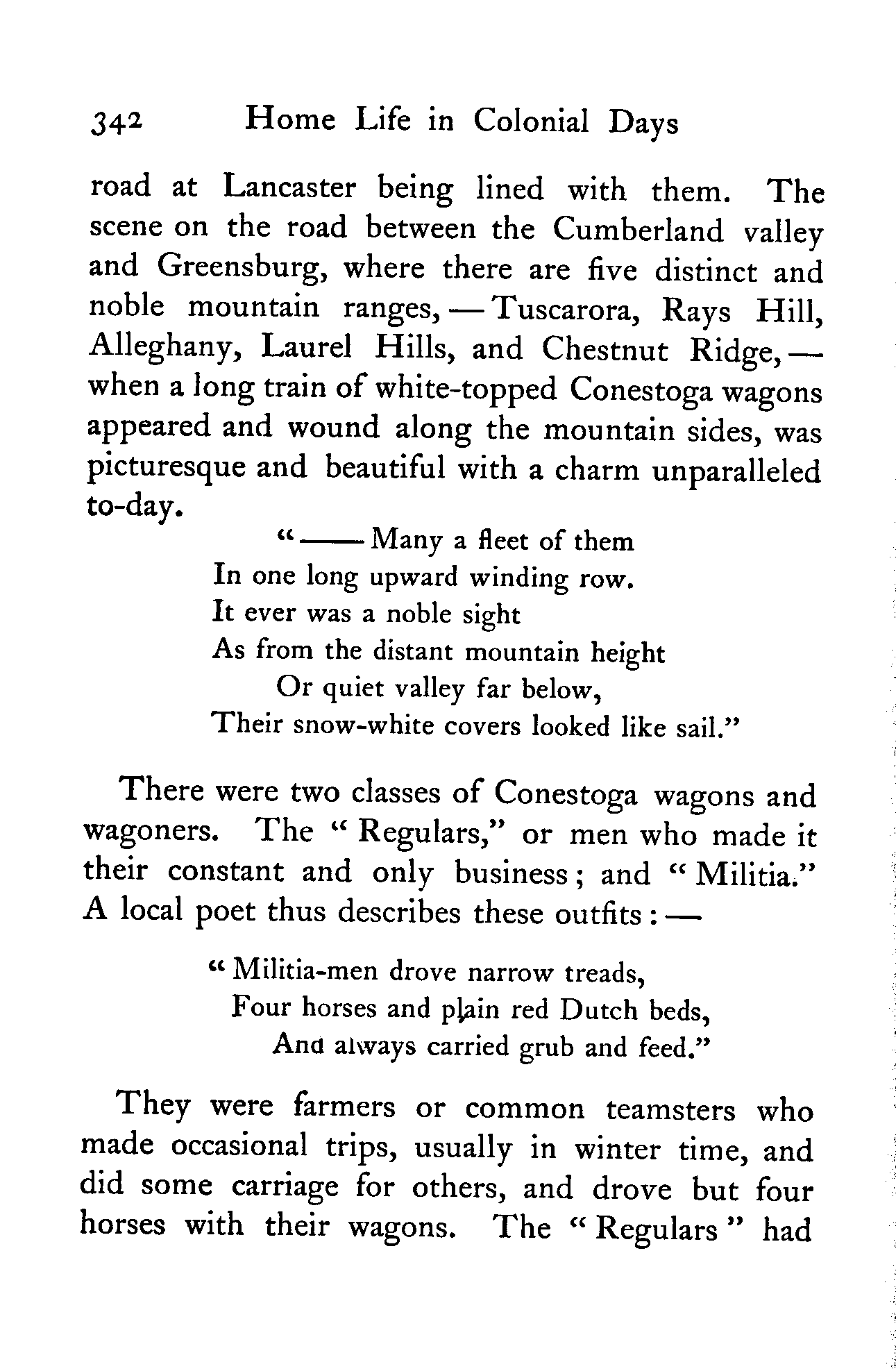 342 Home Life in Colonial Days

road at Lancaster being lined with them. The scene on the road between the Cumberland valley and Greensburg, where there are five distinct and noble mountain ranges, — Tuscarora, Rays Hill, Alleghany, Laurel Hills, and Chestnut Ridge, — when a long train of white-topped Conestoga wagons appeared and wound along the mountain sides, was picturesque and beautiful with a charm unparalleled to-day.

"—— Many a fleet of them
In one long upward winding row.
It ever was a noble sight
As from the distant mountain height
Or quiet valley far below,
Their snow-white covers looked like sail."

There were two classes of Conestoga wagons and wagoners. The "Regulars," or men who made it their constant and only business; and "Militia." A local poet thus describes these outfits: —

"Militia-men drove narrow treads,
Four horses and plain red Dutch beds,
And always carried grub and feed."

They were farmers or common teamsters who made occasional trips, usually in winter time, and did some carriage for others, and drove but four horses with their wagons. The "Regulars" had